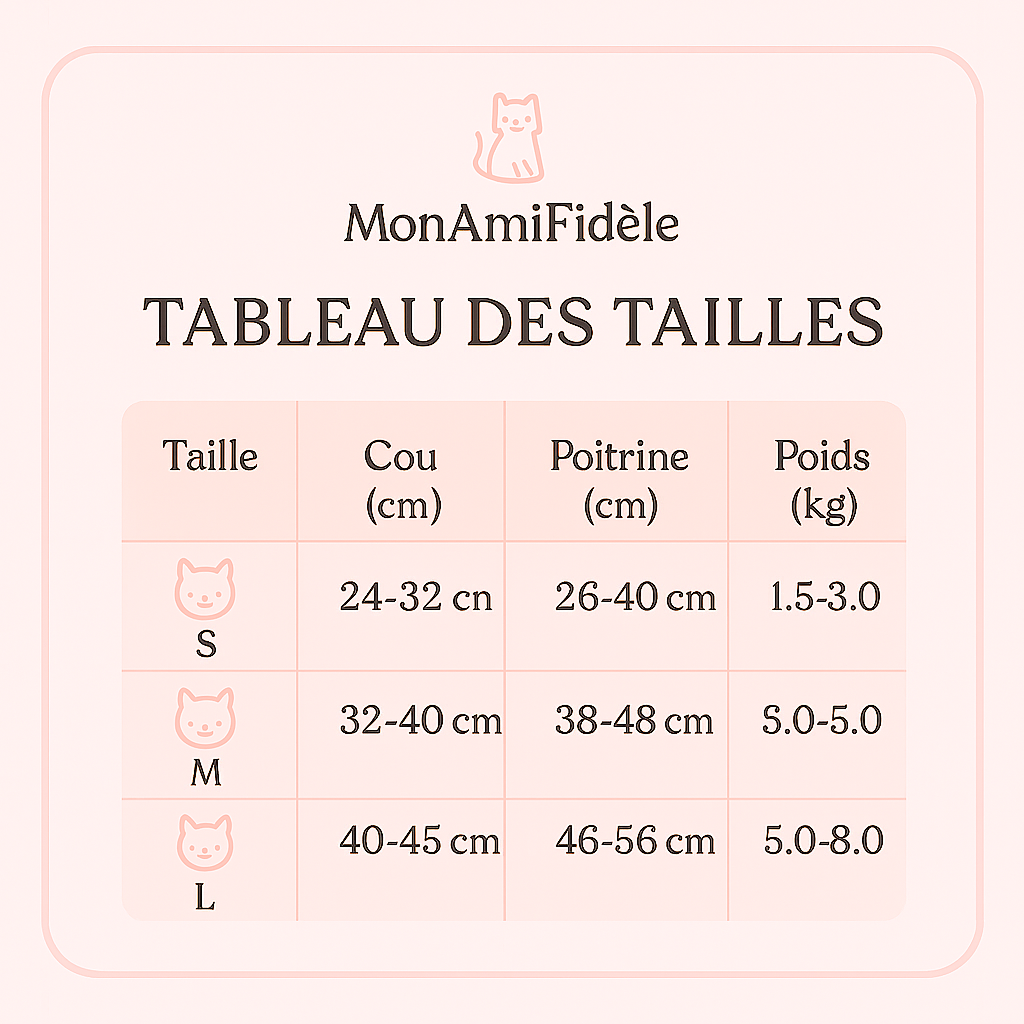 MonAmiFidèle

TABLEAU DES TAILLES

| Taille | Cou (cm) | Poitrine (cm) | Poids (kg) |
|---|---|---|---|
| S | 24-32 cn | 26-40 cm | 1.5-3.0 |
| M | 32-40 cm | 38-48 cm | 5.0-5.0 |
| L | 40-45 cm | 46-56 cm | 5.0-8.0 |